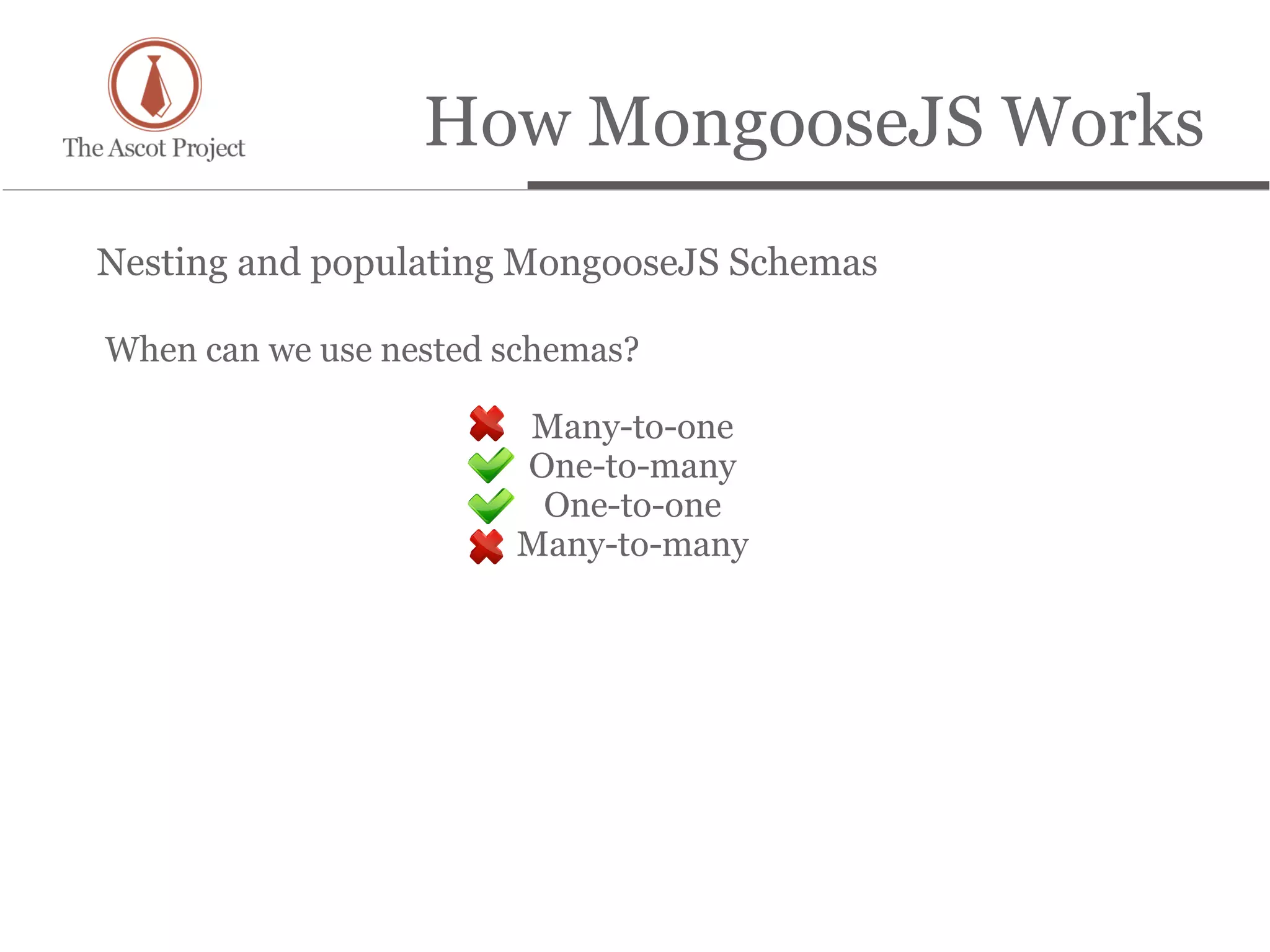 The Ascot Project

How MongooseJS Works

Nesting and populating MongooseJS Schemas

When can we use nested schemas?

Many-to-one
One-to-many
One-to-one
Many-to-many